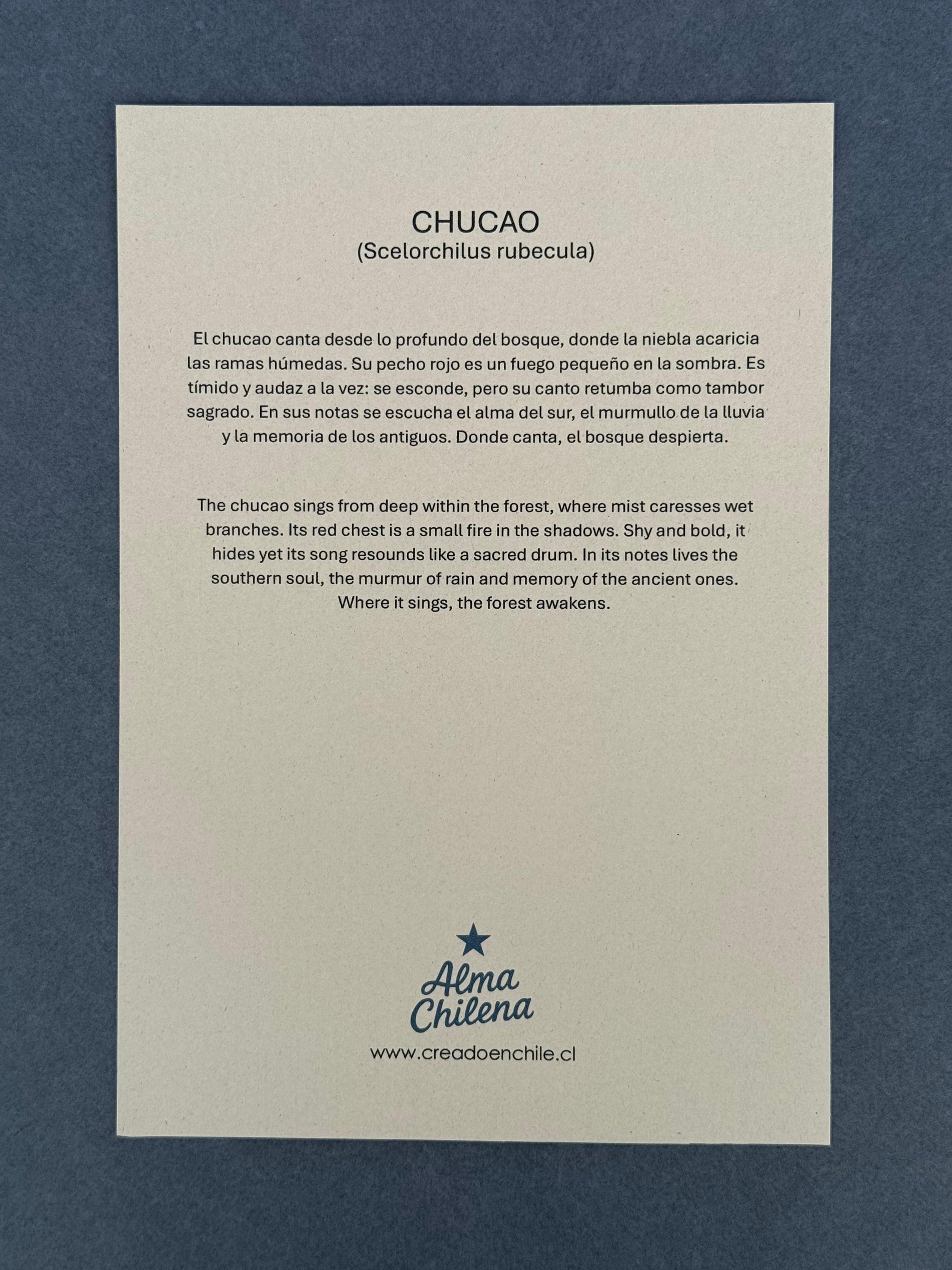 CHUCAO
(Scelorchilus rubecula)

El chucao canta desde lo profundo del bosque, donde la niebla acaricia las ramas húmedas. Su pecho rojo es un fuego pequeño en la sombra. Es tímido y audaz a la vez: se esconde, pero su canto retumba como tambor sagrado. En sus notas se escucha el alma del sur, el murmullo de la lluvia y la memoria de los antiguos. Donde canta, el bosque despierta.

The chucao sings from deep within the forest, where mist caresses wet branches. Its red chest is a small fire in the shadows. Shy and bold, it hides yet its song resounds like a sacred drum. In its notes lives the southern soul, the murmur of rain and memory of the ancient ones. Where it sings, the forest awakens.

Alma
Chilena

www.creadoenchile.cl